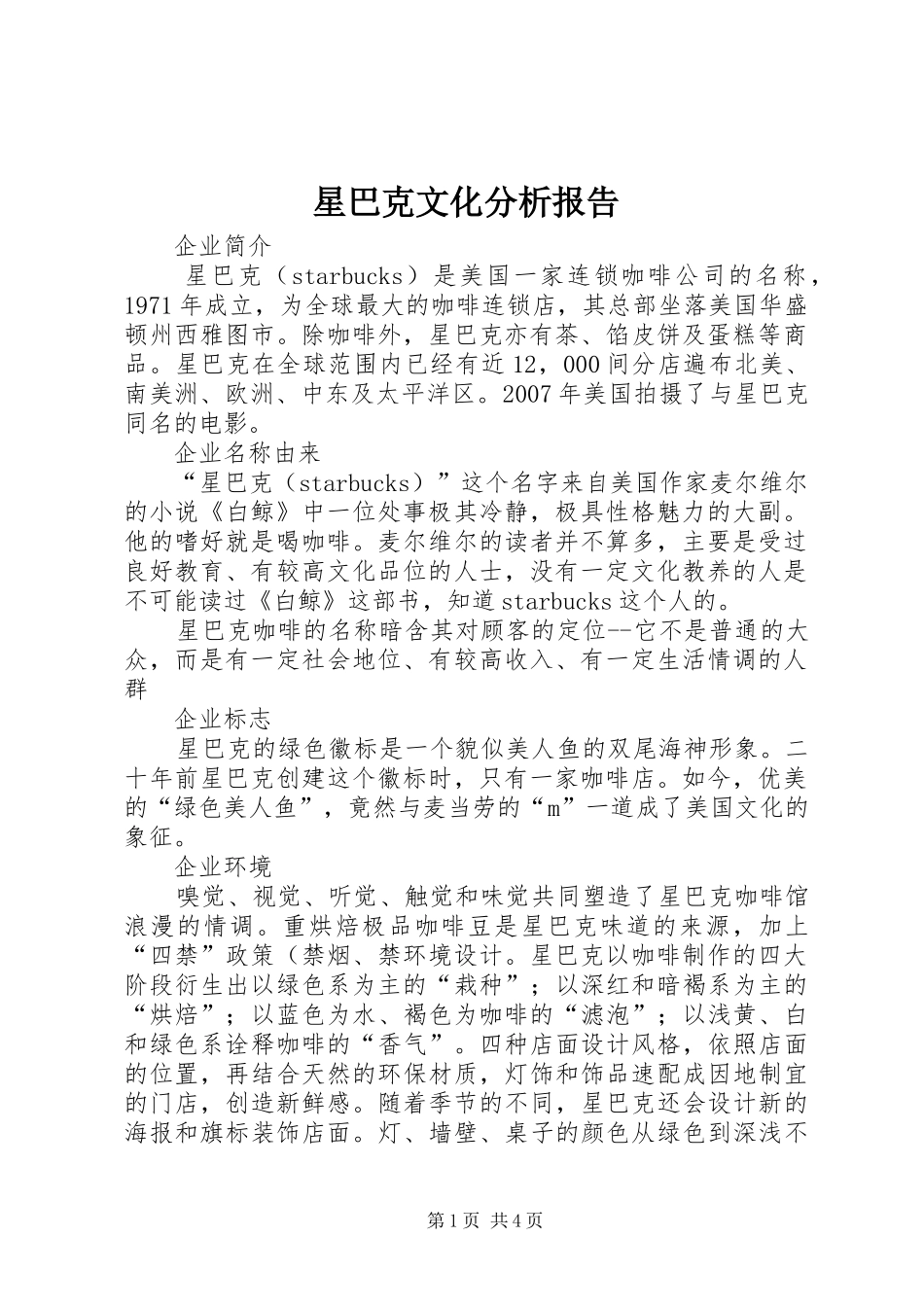 星巴克文化分析报告

企业简介

星巴克（starbucks）是美国一家连锁咖啡公司的名称，1971年成立，为全球最大的咖啡连锁店，其总部坐落美国华盛顿州西雅图市。除咖啡外，星巴克亦有茶、馅皮饼及蛋糕等商品。星巴克在全球范围内已经有近12，000间分店遍布北美、南美洲、欧洲、中东及太平洋区。2007年美国拍摄了与星巴克同名的电影。

企业名称由来

“星巴克（starbucks）”这个名字来自美国作家麦尔维尔的小说《白鲸》中一位处事极其冷静，极具性格魅力的大副。他的嗜好就是喝咖啡。麦尔维尔的读者并不算多，主要是受过良好教育、有较高文化品位的人士，没有一定文化教养的人是不可能读过《白鲸》这部书，知道starbucks这个人的。

星巴克咖啡的名称暗含其对顾客的定位--它不是普通的大众，而是有一定社会地位、有较高收入、有一定生活情调的人群

企业标志

星巴克的绿色徽标是一个貌似美人鱼的双尾海神形象。二十年前星巴克创建这个徽标时，只有一家咖啡店。如今，优美的“绿色美人鱼”，竟然与麦当劳的“m”一道成了美国文化的象征。

企业环境

嗅觉、视觉、听觉、触觉和味觉共同塑造了星巴克咖啡馆浪漫的情调。重烘焙极品咖啡豆是星巴克味道的来源，加上“四禁”政策（禁烟、禁环境设计。星巴克以咖啡制作的四大阶段衍生出以绿色系为主的“栽种”；以深红和暗褐系为主的“烘焙”；以蓝色为水、褐色为咖啡的“滤泡”；以浅黄、白和绿色系诠释咖啡的“香气”。四种店面设计风格，依照店面的位置，再结合天然的环保材质，灯饰和饰品速配成因地制宜的门店，创造新鲜感。随着季节的不同，星巴克还会设计新的海报和旗标装饰店面。灯、墙壁、桌子的颜色从绿色到深浅不

第1页 共4页